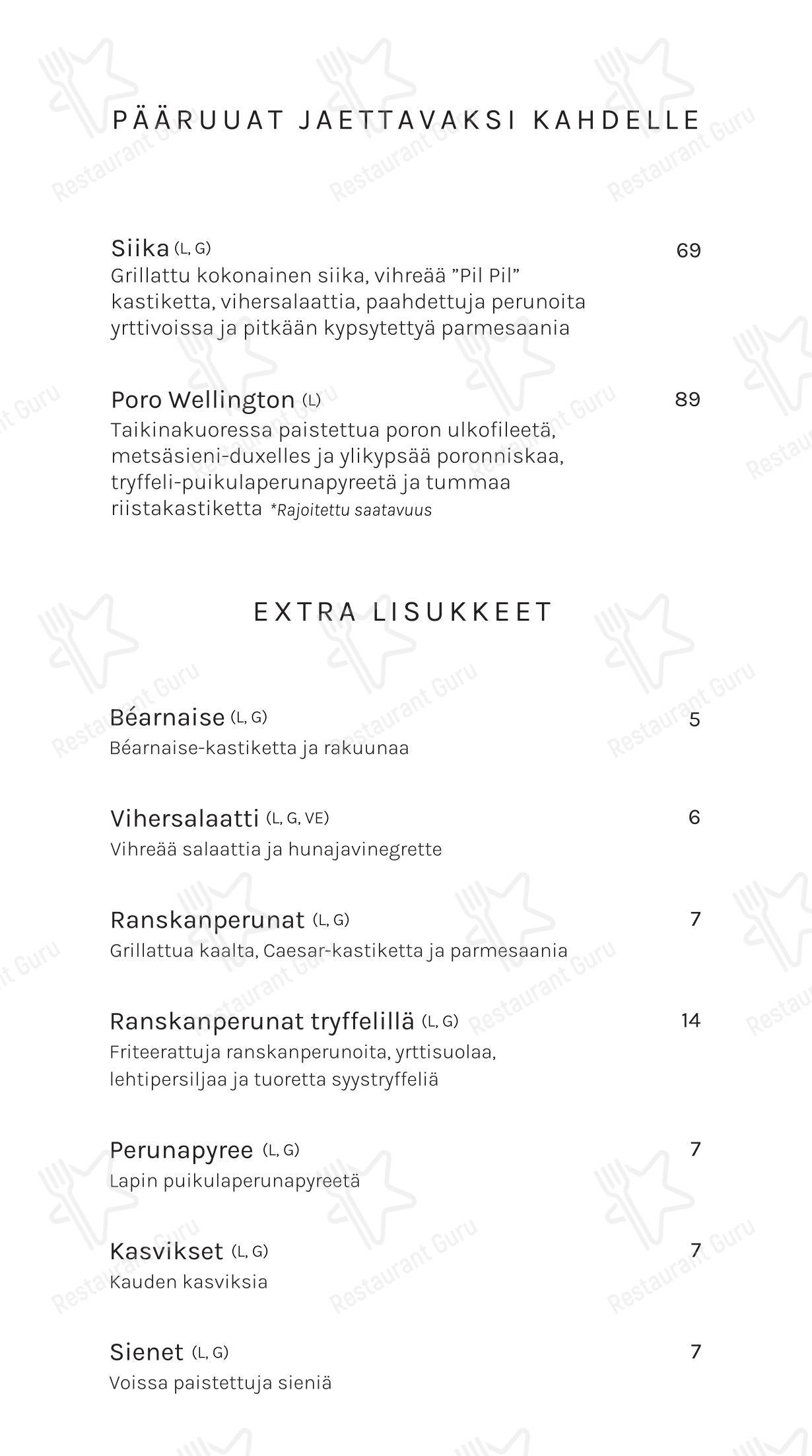 PÄÄRUUAT JAETTAVAKSI KAHDELLE

Siika (L, G)
69
Grillattu kokonainen siika, vihreää "Pil Pil" kastiketta, vihersalaattia, paahdettuja perunoita yrttivoissa ja pitkään kypsytettyä parmesaania

Poro Wellington (L)
89
Taikinakuoressa paistettua poron ulkofileetä, metsäsieni-duxelles ja ylikypsää poronniskaa, tryffeli-puikulaperunapyreetä ja tummaa riistakastiketta *Rajoitettu saatavuus

EXTRA LISUKKEET

Béarnaise (L, G)
5
Béarnaise-kastiketta ja rakuunaa

Vihersalaatti (L, G, VE)
6
Vihreää salaattia ja hunajavinegrette

Ranskanperunat (L, G)
7
Grillattua kaalta, Caesar-kastiketta ja parmesaania

Ranskanperunat tryffelillä (L, G)
14
Friteerattuja ranskanperunoita, yrttisuolaa, lehtipersiljaa ja tuoretta syystryffeliä

Perunapyree (L, G)
7
Lapin puikulaperunapyreetä

Kasvikset (L, G)
7
Kauden kasviksia

Sienet (L, G)
7
Voissa paistettuja sieniä

Restaurant Guru